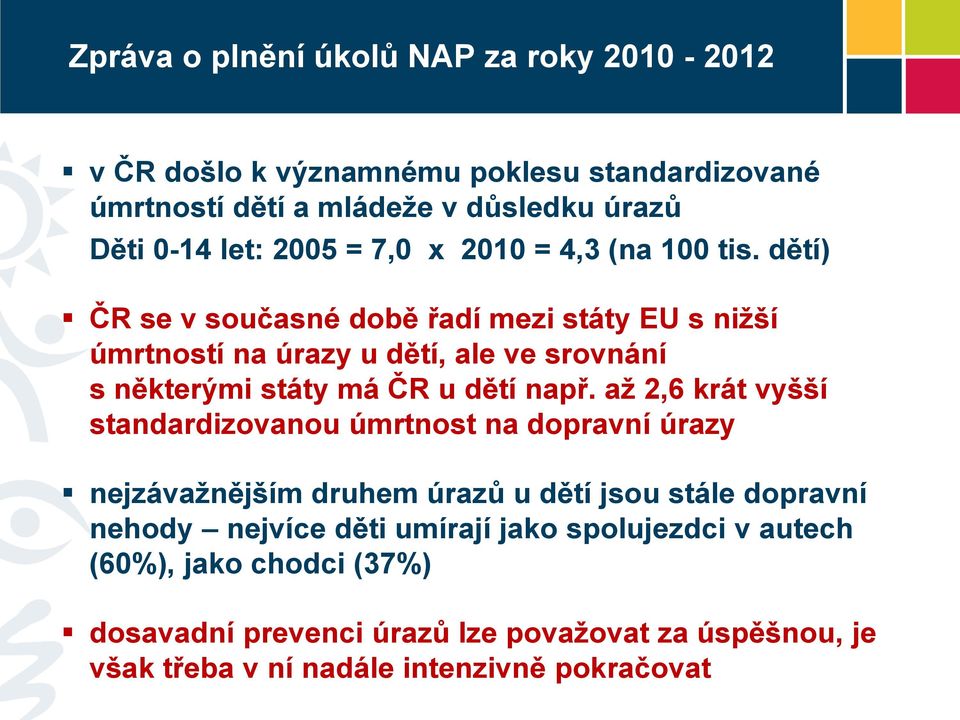 Zpráva o plnění úkolů NAP za roky 2010 - 2012

▪ v ČR došlo k významnému poklesu standardizované úmrtností dětí a mládeže v důsledku úrazů
Děti 0-14 let: 2005 = 7,0 x 2010 = 4,3 (na 100 tis. dětí)

▪ ČR se v současné době řadí mezi státy EU s nižší úmrtností na úrazy u dětí, ale ve srovnání s některými státy má ČR u dětí např. až 2,6 krát vyšší standardizovanou úmrtnost na dopravní úrazy

▪ nejzávažnějším druhem úrazů u dětí jsou stále dopravní nehody – nejvíce děti umírají jako spolujezdci v autech (60%), jako chodci (37%)

▪ dosavadní prevenci úrazů lze považovat za úspěšnou, je však třeba v ní nadále intenzivně pokračovat